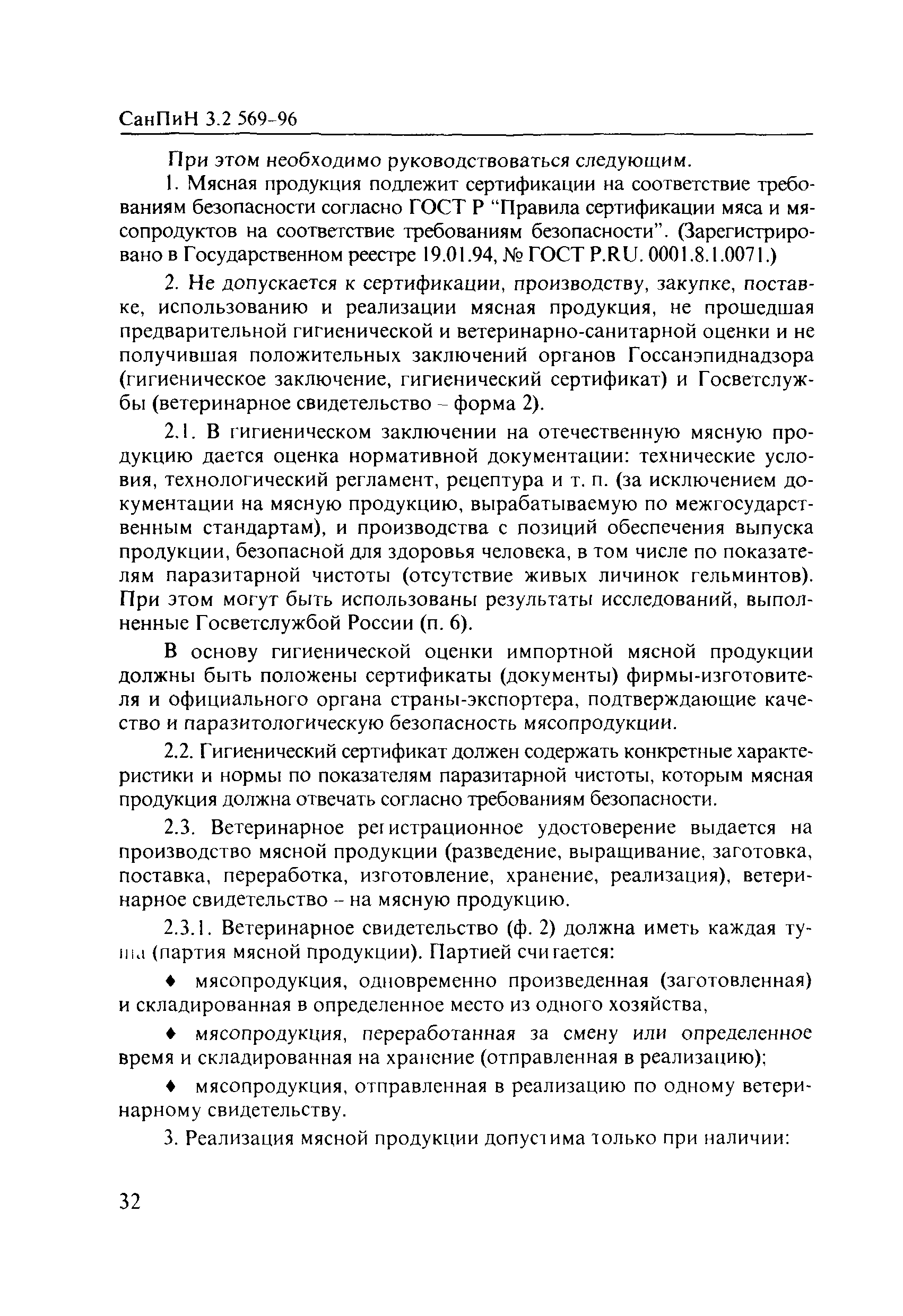 СанПиН 3.2 569-96

При этом необходимо руководствоваться следующим.

1. Мясная продукция подлежит сертификации на соответствие требованиям безопасности согласно ГОСТ Р "Правила сертификации мяса и мясопродуктов на соответствие требованиям безопасности". (Зарегистрировано в Государственном реестре 19.01.94, № ГОСТ P.RU. 0001.8.1.0071.)

2. Не допускается к сертификации, производству, закупке, поставке, использованию и реализации мясная продукция, не прошедшая предварительной гигиенической и ветеринарно-санитарной оценки и не получившая положительных заключений органов Госсанэпиднадзора (гигиеническое заключение, гигиенический сертификат) и Госветслужбы (ветеринарное свидетельство – форма 2).

2.1. В гигиеническом заключении на отечественную мясную продукцию дается оценка нормативной документации: технические условия, технологический регламент, рецептура и т. п. (за исключением документации на мясную продукцию, вырабатываемую по межгосударственным стандартам), и производства с позиций обеспечения выпуска продукции, безопасной для здоровья человека, в том числе по показателям паразитарной чистоты (отсутствие живых личинок гельминтов). При этом могут быть использованы результаты исследований, выполненные Госветслужбой России (п. 6).

В основу гигиенической оценки импортной мясной продукции должны быть положены сертификаты (документы) фирмы-изготовителя и официального органа страны-экспортера, подтверждающие качество и паразитологическую безопасность мясопродукции.

2.2. Гигиенический сертификат должен содержать конкретные характеристики и нормы по показателям паразитарной чистоты, которым мясная продукция должна отвечать согласно требованиям безопасности.

2.3. Ветеринарное регистрационное удостоверение выдается на производство мясной продукции (разведение, выращивание, заготовка, поставка, переработка, изготовление, хранение, реализация), ветеринарное свидетельство – на мясную продукцию.

2.3.1. Ветеринарное свидетельство (ф. 2) должна иметь каждая туша (партия мясной продукции). Партией считается:

♦ мясопродукция, одновременно произведенная (заготовленная) и складированная в определенное место из одного хозяйства,

♦ мясопродукция, переработанная за смену или определенное время и складированная на хранение (отправленная в реализацию);

♦ мясопродукция, отправленная в реализацию по одному ветеринарному свидетельству.

3. Реализация мясной продукции допустима только при наличии:

32